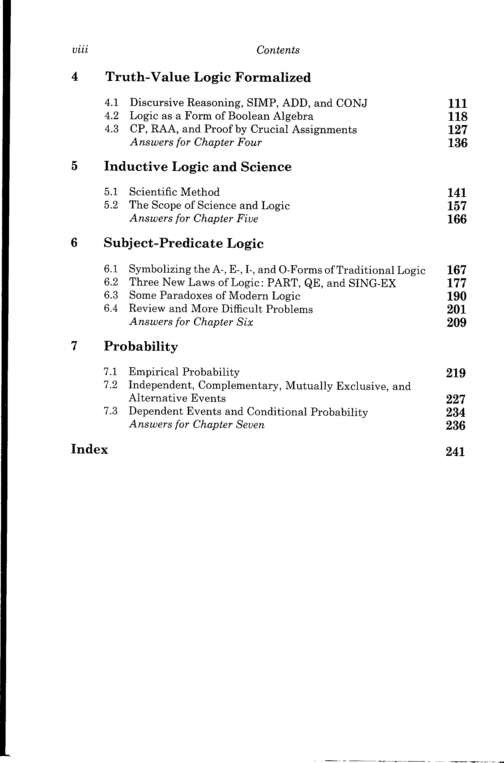 viii Contents

4 Truth-Value Logic Formalized

4.1 Discursive Reasoning, SIMP, ADD, and CONJ 111
4.2 Logic as a Form of Boolean Algebra 118
4.3 CP, RAA, and Proof by Crucial Assignments 127
Answers for Chapter Four 136

5 Inductive Logic and Science

5.1 Scientific Method 141
5.2 The Scope of Science and Logic 157
Answers for Chapter Five 166

6 Subject-Predicate Logic

6.1 Symbolizing the A-, E-, I-, and O-Forms of Traditional Logic 167
6.2 Three New Laws of Logic: PART, QE, and SING-EX 177
6.3 Some Paradoxes of Modern Logic 190
6.4 Review and More Difficult Problems 201
Answers for Chapter Six 209

7 Probability

7.1 Empirical Probability 219
7.2 Independent, Complementary, Mutually Exclusive, and Alternative Events 227
7.3 Dependent Events and Conditional Probability 234
Answers for Chapter Seven 236

Index 241